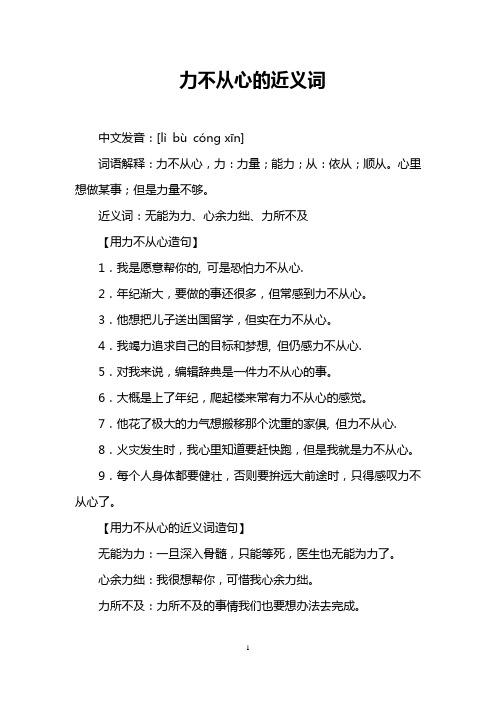 力不从心的近义词

中文发音：[lì bù cóng xīn]

词语解释：力不从心，力：力量；能力；从：依从；顺从。心里想做某事；但是力量不够。

近义词：无能为力、心余力绌、力所不及

【用力不从心造句】

1．我是愿意帮你的, 可是恐怕力不从心.

2．年纪渐大，要做的事还很多，但常感到力不从心。

3．他想把儿子送出国留学，但实在力不从心。

4．我竭力追求自己的目标和梦想, 但仍感力不从心.

5．对我来说，编辑辞典是一件力不从心的事。

6．大概是上了年纪，爬起楼来常有力不从心的感觉。

7．他花了极大的力气想搬移那个沈重的家俱, 但力不从心.

8．火灾发生时，我心里知道要赶快跑，但是我就是力不从心。

9．每个人身体都要健壮，否则要拚远大前途时，只得感叹力不从心了。

【用力不从心的近义词造句】

无能为力：一旦深入骨髓，只能等死，医生也无能为力了。

心余力绌：我很想帮你，可惜我心余力绌。

力所不及：力所不及的事情我们也要想办法去完成。

1